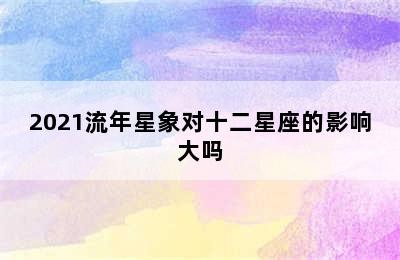 2021流年星象对十二星座的影响大吗